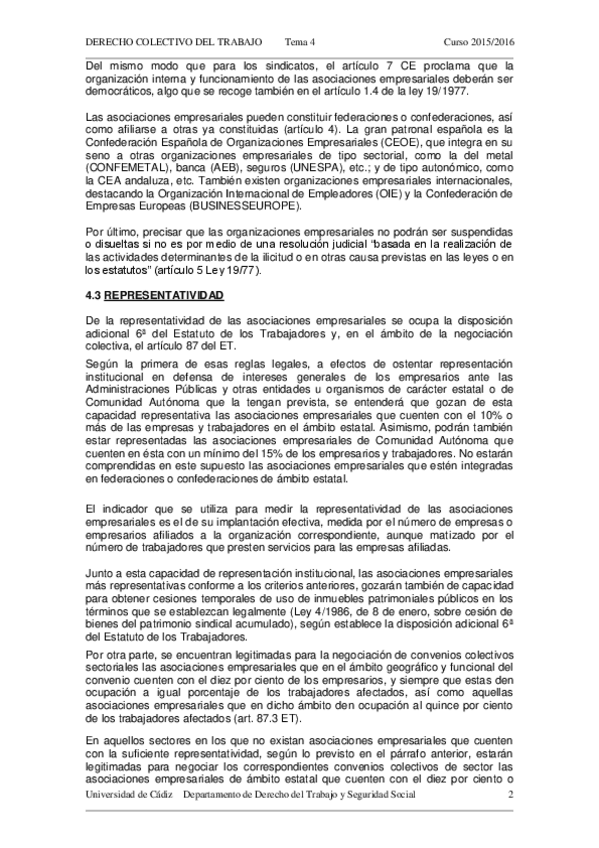 DERECHO COLECTIVO DEL TRABAJO Tema 4 Curso 2015/2016

Del mismo modo que para los sindicatos, el artículo 7 CE proclama que la organización interna y funcionamiento de las asociaciones empresariales deberán ser democráticos, algo que se recoge también en el artículo 1.4 de la ley 19/1977.

Las asociaciones empresariales pueden constituir federaciones o confederaciones, así como afiliarse a otras ya constituidas (artículo 4). La gran patronal española es la Confederación Española de Organizaciones Empresariales (CEOE), que integra en su seno a otras organizaciones empresariales de tipo sectorial, como la del metal (CONFEMETAL), banca (AEB), seguros (UNESPA), etc.; y de tipo autonómico, como la CEA andaluza, etc. También existen organizaciones empresariales internacionales, destacando la Organización Internacional de Empleadores (OIE) y la Confederación de Empresas Europeas (BUSINESSEUROPE).

Por último, precisar que las organizaciones empresariales no podrán ser suspendidas o disueltas si no es por medio de una resolución judicial "basada en la realización de las actividades determinantes de la ilicitud o en otras causa previstas en las leyes o en los estatutos" (artículo 5 Ley 19/77).

4.3 REPRESENTATIVIDAD

De la representatividad de las asociaciones empresariales se ocupa la disposición adicional 6ª del Estatuto de los Trabajadores y, en el ámbito de la negociación colectiva, el artículo 87 del ET.

Según la primera de esas reglas legales, a efectos de ostentar representación institucional en defensa de intereses generales de los empresarios ante las Administraciones Públicas y otras entidades u organismos de carácter estatal o de Comunidad Autónoma que la tengan prevista, se entenderá que gozan de esta capacidad representativa las asociaciones empresariales que cuenten con el 10% o más de las empresas y trabajadores en el ámbito estatal. Asimismo, podrán también estar representadas las asociaciones empresariales de Comunidad Autónoma que cuenten en ésta con un mínimo del 15% de los empresarios y trabajadores. No estarán comprendidas en este supuesto las asociaciones empresariales que estén integradas en federaciones o confederaciones de ámbito estatal.

El indicador que se utiliza para medir la representatividad de las asociaciones empresariales es el de su implantación efectiva, medida por el número de empresas o empresarios afiliados a la organización correspondiente, aunque matizado por el número de trabajadores que presten servicios para las empresas afiliadas.

Junto a esta capacidad de representación institucional, las asociaciones empresariales más representativas conforme a los criterios anteriores, gozarán también de capacidad para obtener cesiones temporales de uso de inmuebles patrimoniales públicos en los términos que se establezcan legalmente (Ley 4/1986, de 8 de enero, sobre cesión de bienes del patrimonio sindical acumulado), según establece la disposición adicional 6ª del Estatuto de los Trabajadores.

Por otra parte, se encuentran legitimadas para la negociación de convenios colectivos sectoriales las asociaciones empresariales que en el ámbito geográfico y funcional del convenio cuenten con el diez por ciento de los empresarios, y siempre que estas den ocupación a igual porcentaje de los trabajadores afectados, así como aquellas asociaciones empresariales que en dicho ámbito den ocupación al quince por ciento de los trabajadores afectados (art. 87.3 ET).

En aquellos sectores en los que no existan asociaciones empresariales que cuenten con la suficiente representatividad, según lo previsto en el párrafo anterior, estarán legitimadas para negociar los correspondientes convenios colectivos de sector las asociaciones empresariales de ámbito estatal que cuenten con el diez por ciento o

Universidad de Cádiz Departamento de Derecho del Trabajo y Seguridad Social 2